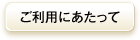 ご利用にあたって